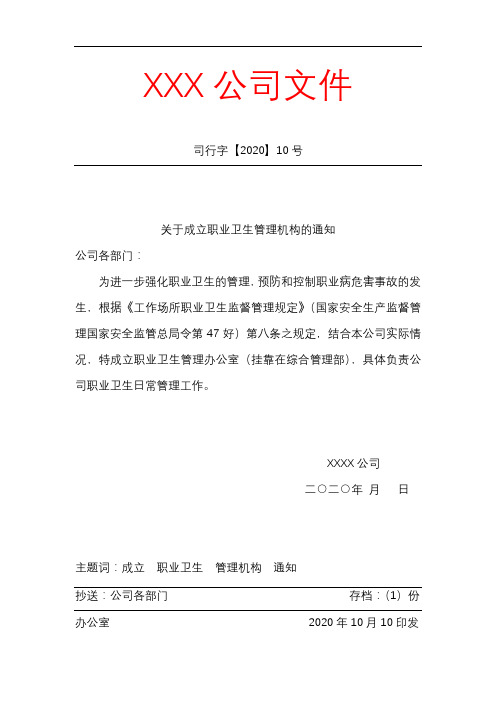 XXX 公司文件

司行字【2020】10 号

关于成立职业卫生管理机构的通知

公司各部门：

为进一步强化职业卫生的管理，预防和控制职业病危害事故的发生，根据《工作场所职业卫生监督管理规定》（国家安全生产监督管理国家安全监管总局令第 47 好）第八条之规定，结合本公司实际情况，特成立职业卫生管理办公室（挂靠在综合管理部），具体负责公司职业卫生日常管理工作。

XXXX 公司

二〇二〇年 月 日

主题词：成立 职业卫生 管理机构 通知

抄送：公司各部门 存档：（1）份

办公室 2020 年 10 月 10 印发